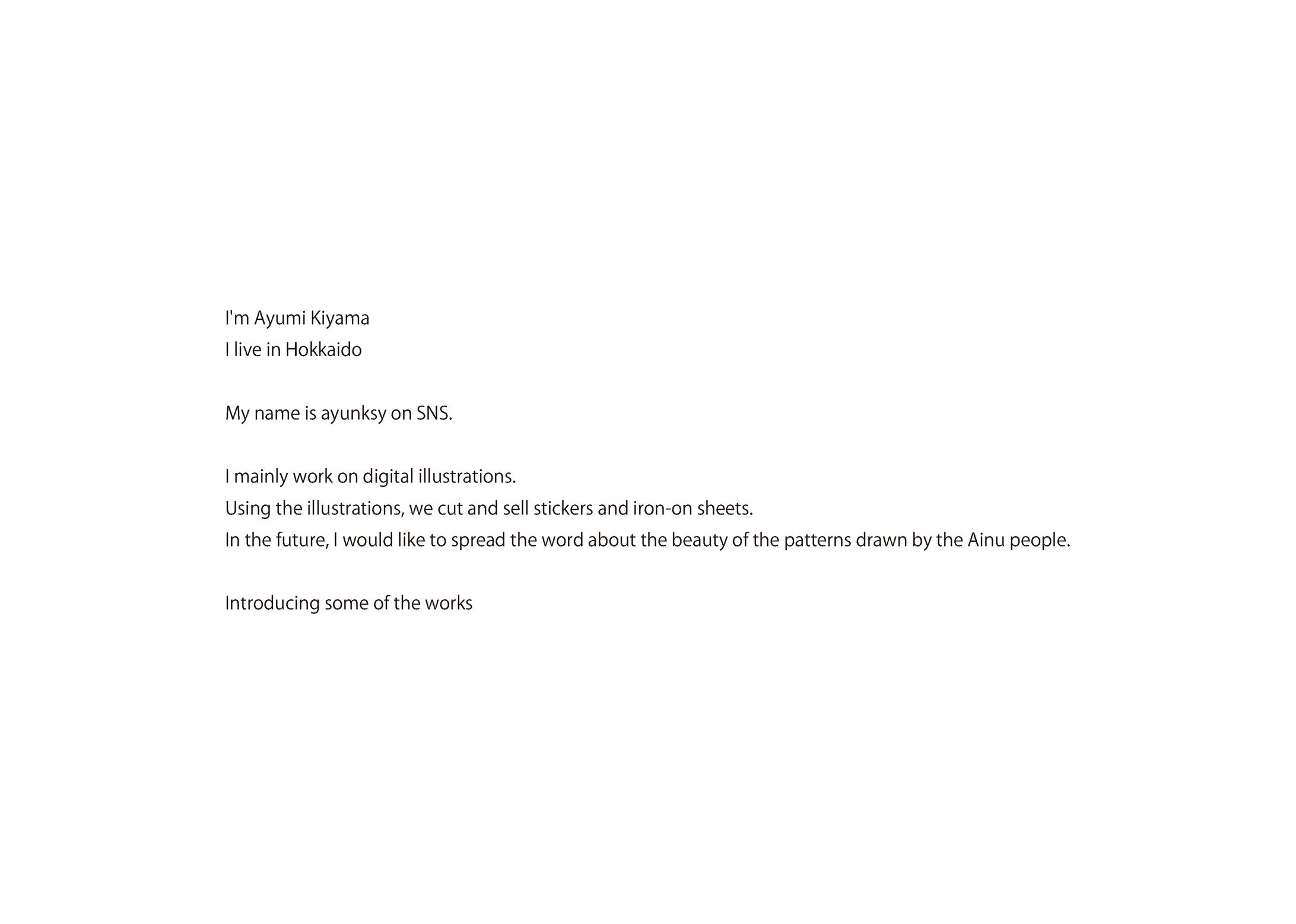 I'm Ayumi Kiyama
I live in Hokkaido

My name is ayunksy on SNS.

I mainly work on digital illustrations.
Using the illustrations, we cut and sell stickers and iron-on sheets.
In the future, I would like to spread the word about the beauty of the patterns drawn by the Ainu people.

Introducing some of the works